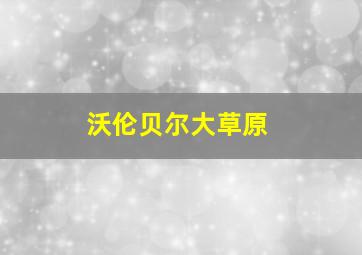 沃伦贝尔大草原